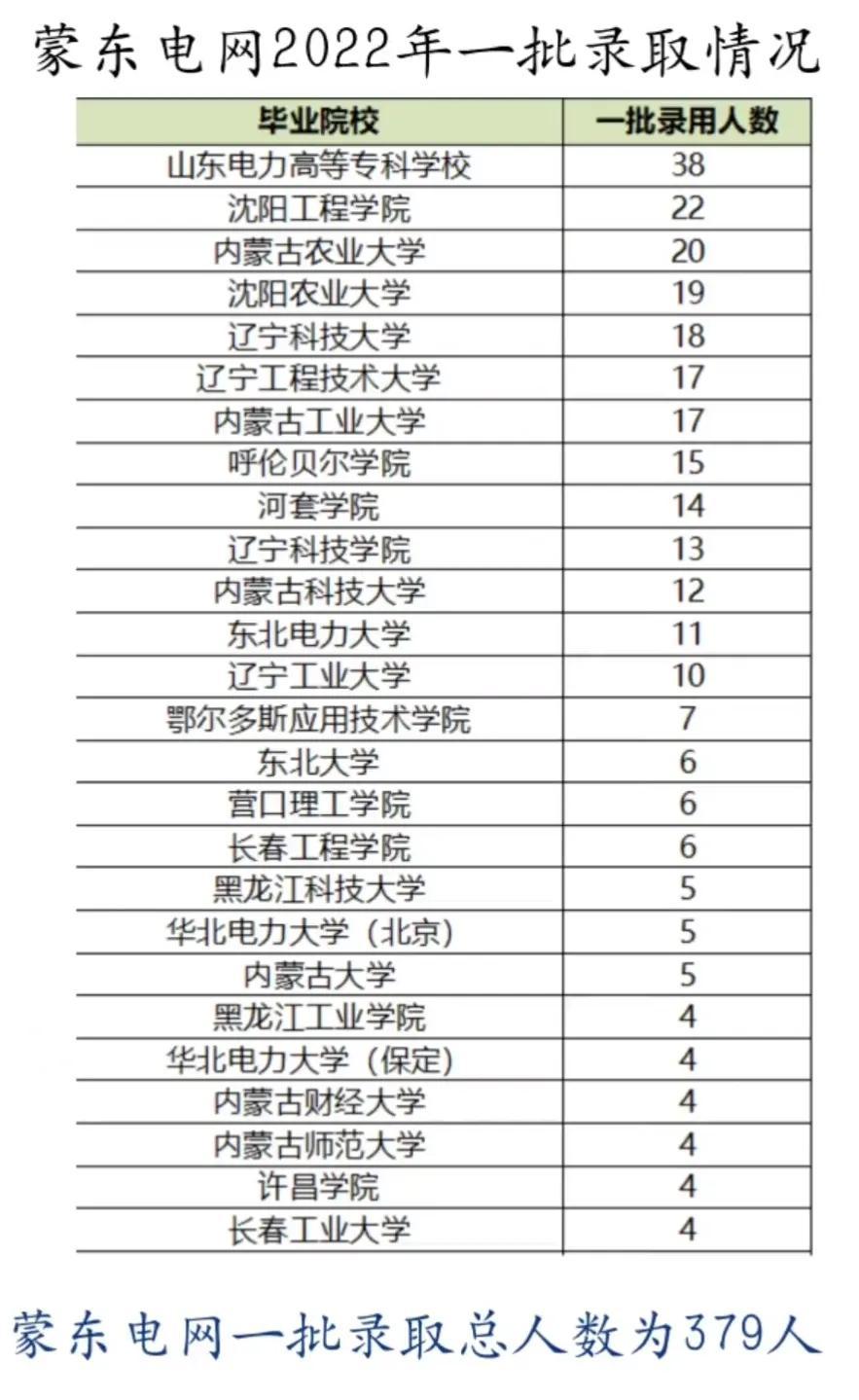 蒙东电网2022年一批录取情况

| 毕业院校 | 一批录用人数 |
|---|---|
| 山东电力高等专科学校 | 38 |
| 沈阳工程学院 | 22 |
| 内蒙古农业大学 | 20 |
| 沈阳农业大学 | 19 |
| 辽宁科技大学 | 18 |
| 辽宁工程技术大学 | 17 |
| 内蒙古工业大学 | 17 |
| 呼伦贝尔学院 | 15 |
| 河套学院 | 14 |
| 辽宁科技学院 | 13 |
| 内蒙古科技大学 | 12 |
| 东北电力大学 | 11 |
| 辽宁工业大学 | 10 |
| 鄂尔多斯应用技术学院 | 7 |
| 东北大学 | 6 |
| 营口理工学院 | 6 |
| 长春工程学院 | 6 |
| 黑龙江科技大学 | 5 |
| 华北电力大学（北京） | 5 |
| 内蒙古大学 | 5 |
| 黑龙江工业学院 | 4 |
| 华北电力大学（保定） | 4 |
| 内蒙古财经大学 | 4 |
| 内蒙古师范大学 | 4 |
| 许昌学院 | 4 |
| 长春工业大学 | 4 |

蒙东电网一批录取总人数为379人